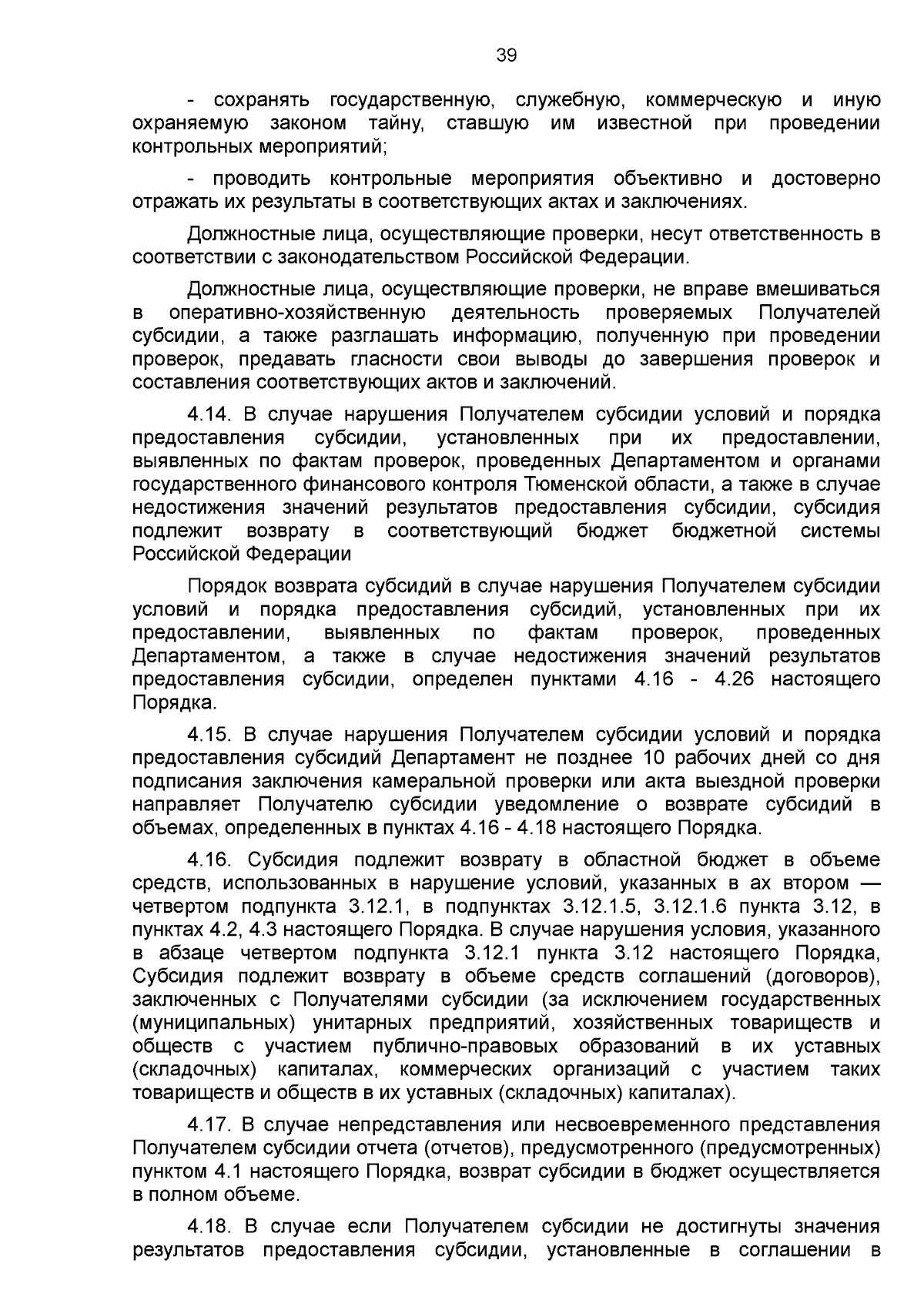 39

- сохранять государственную, служебную, коммерческую и иную охраняемую законом тайну, ставшую им известной при проведении контрольных мероприятий;

- проводить контрольные мероприятия объективно и достоверно отражать их результаты в соответствующих актах и заключениях.

Должностные лица, осуществляющие проверки, несут ответственность в соответствии с законодательством Российской Федерации.

Должностные лица, осуществляющие проверки, не вправе вмешиваться в оперативно-хозяйственную деятельность проверяемых Получателей субсидии, а также разглашать информацию, полученную при проведении проверок, предавать гласности свои выводы до завершения проверок и составления соответствующих актов и заключений.

4.14. В случае нарушения Получателем субсидии условий и порядка предоставления субсидии, установленных при их предоставлении, выявленных по фактам проверок, проведенных Департаментом и органами государственного финансового контроля Тюменской области, а также в случае недостижения значений результатов предоставления субсидии, субсидия подлежит возврату в соответствующий бюджет бюджетной системы Российской Федерации

Порядок возврата субсидий в случае нарушения Получателем субсидии условий и порядка предоставления субсидий, установленных при их предоставлении, выявленных по фактам проверок, проведенных Департаментом, а также в случае недостижения значений результатов предоставления субсидии, определен пунктами 4.16 - 4.26 настоящего Порядка.

4.15. В случае нарушения Получателем субсидии условий и порядка предоставления субсидий Департамент не позднее 10 рабочих дней со дня подписания заключения камеральной проверки или акта выездной проверки направляет Получателю субсидии уведомление о возврате субсидий в объемах, определенных в пунктах 4.16 - 4.18 настоящего Порядка.

4.16. Субсидия подлежит возврату в областной бюджет в объеме средств, использованных в нарушение условий, указанных в ах втором — четвертом подпункта 3.12.1, в подпунктах 3.12.1.5, 3.12.1.6 пункта 3.12, в пунктах 4.2, 4.3 настоящего Порядка. В случае нарушения условия, указанного в абзаце четвертом подпункта 3.12.1 пункта 3.12 настоящего Порядка, Субсидия подлежит возврату в объеме средств соглашений (договоров), заключенных с Получателями субсидии (за исключением государственных (муниципальных) унитарных предприятий, хозяйственных товариществ и обществ с участием публично-правовых образований в их уставных (складочных) капиталах, коммерческих организаций с участием таких товариществ и обществ в их уставных (складочных) капиталах).

4.17. В случае непредставления или несвоевременного представления Получателем субсидии отчета (отчетов), предусмотренного (предусмотренных) пунктом 4.1 настоящего Порядка, возврат субсидии в бюджет осуществляется в полном объеме.

4.18. В случае если Получателем субсидии не достигнуты значения результатов предоставления субсидии, установленные в соглашении в